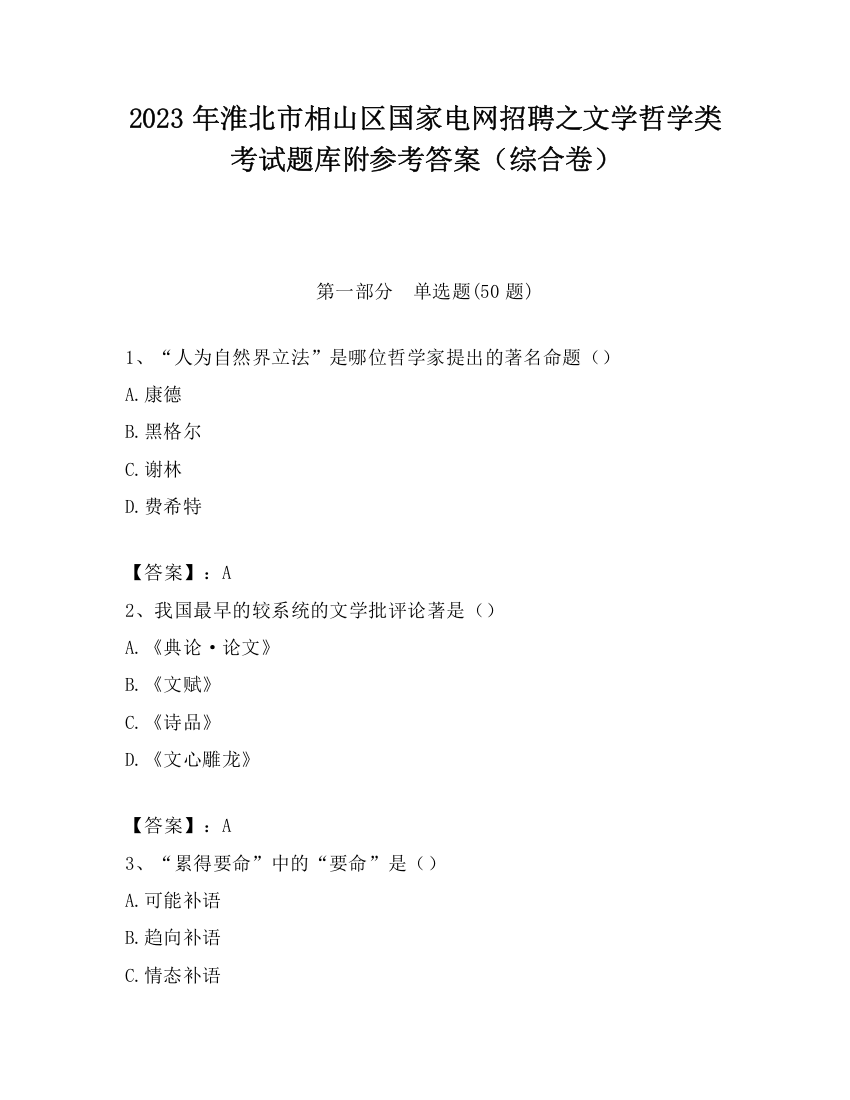 2023 年淮北市相山区国家电网招聘之文学哲学类考试题库附参考答案（综合卷）

第一部分　单选题(50 题)

1、“人为自然界立法”是哪位哲学家提出的著名命题（）

A.康德

B.黑格尔

C.谢林

D.费希特

【答案】：A

2、我国最早的较系统的文学批评论著是（）

A.《典论·论文》

B.《文赋》

C.《诗品》

D.《文心雕龙》

【答案】：A

3、“累得要命”中的“要命”是（）

A.可能补语

B.趋向补语

C.情态补语